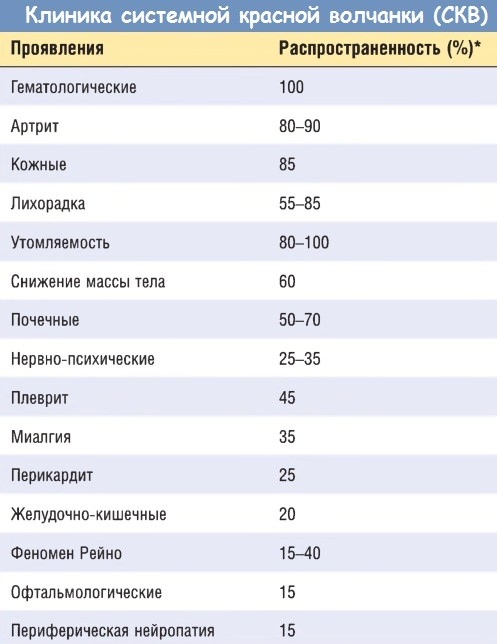 Клиника системной красной волчанки (СКВ)

| Проявления | Распространенность (%)* |
|---|---|
| Гематологические | 100 |
| Артрит | 80–90 |
| Кожные | 85 |
| Лихорадка | 55–85 |
| Утомляемость | 80–100 |
| Снижение массы тела | 60 |
| Почечные | 50–70 |
| Нервно-психические | 25–35 |
| Плеврит | 45 |
| Миалгия | 35 |
| Перикардит | 25 |
| Желудочно-кишечные | 20 |
| Феномен Рейно | 15–40 |
| Офтальмологические | 15 |
| Периферическая нейропатия | 15 |